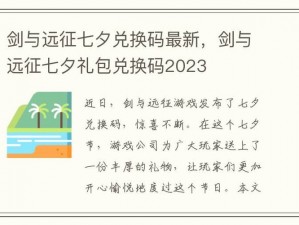 剑与远征七夕兑换码最新，剑与远征七夕礼包兑换码2023

近日，剑与远征游戏发布了七夕兑换码，惊喜不断。在这个七夕节，游戏公司为广大玩家送上了一份丰厚的礼物，让玩家们更加开心愉悦地度过这个节日。本文